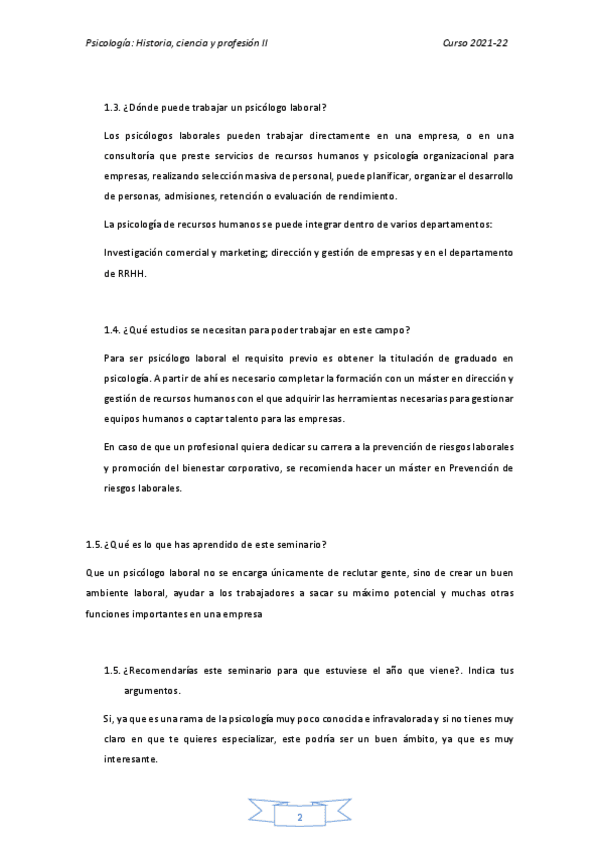 Psicología: Historia, ciencia y profesión II Curso 2021-22

1.3. ¿Dónde puede trabajar un psicólogo laboral?

Los psicólogos laborales pueden trabajar directamente en una empresa, o en una consultoría que preste servicios de recursos humanos y psicología organizacional para empresas, realizando selección masiva de personal, puede planificar, organizar el desarrollo de personas, admisiones, retención o evaluación de rendimiento.

La psicología de recursos humanos se puede integrar dentro de varios departamentos:

Investigación comercial y marketing; dirección y gestión de empresas y en el departamento de RRHH.

1.4. ¿Qué estudios se necesitan para poder trabajar en este campo?

Para ser psicólogo laboral el requisito previo es obtener la titulación de graduado en psicología. A partir de ahí es necesario completar la formación con un máster en dirección y gestión de recursos humanos con el que adquirir las herramientas necesarias para gestionar equipos humanos o captar talento para las empresas.

En caso de que un profesional quiera dedicar su carrera a la prevención de riesgos laborales y promoción del bienestar corporativo, se recomienda hacer un máster en Prevención de riesgos laborales.

1.5. ¿Qué es lo que has aprendido de este seminario?

Que un psicólogo laboral no se encarga únicamente de reclutar gente, sino de crear un buen ambiente laboral, ayudar a los trabajadores a sacar su máximo potencial y muchas otras funciones importantes en una empresa

1.5. ¿Recomendarías este seminario para que estuviese el año que viene?. Indica tus argumentos.

Si, ya que es una rama de la psicología muy poco conocida e infravalorada y si no tienes muy claro en que te quieres especializar, este podría ser un buen ámbito, ya que es muy interesante.

2